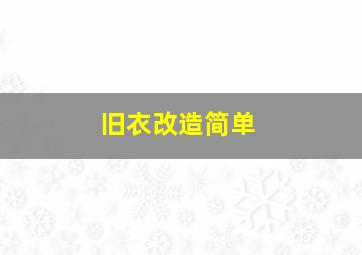 旧衣改造简单